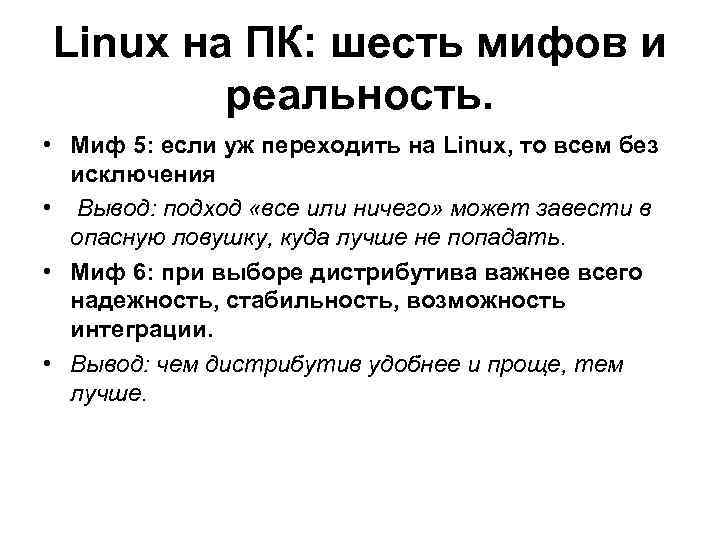 Linux на ПК: шесть мифов и реальность.

• Миф 5: если уж переходить на Linux, то всем без исключения
• Вывод: подход «все или ничего» может завести в опасную ловушку, куда лучше не попадать.
• Миф 6: при выборе дистрибутива важнее всего надежность, стабильность, возможность интеграции.
• Вывод: чем дистрибутив удобнее и проще, тем лучше.